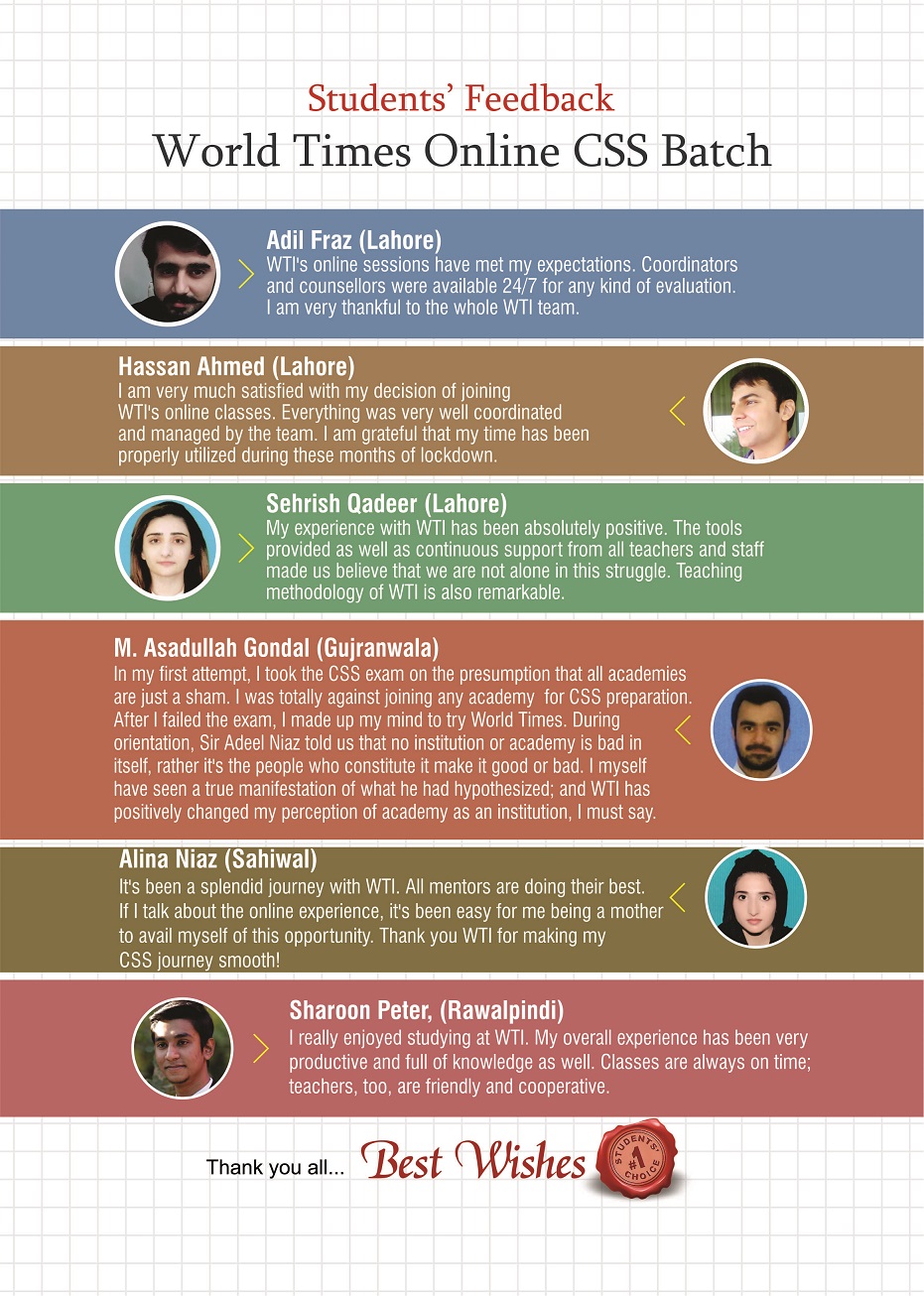 Students' Feedback
World Times Online CSS Batch

Adil Fraz (Lahore)
WTI's online sessions have met my expectations. Coordinators and counsellors were available 24/7 for any kind of evaluation. I am very thankful to the whole WTI team.

Hassan Ahmed (Lahore)
I am very much satisfied with my decision of joining WTI's online classes. Everything was very well coordinated and managed by the team. I am grateful that my time has been properly utilized during these months of lockdown.

Sehrish Qadeer (Lahore)
My experience with WTI has been absolutely positive. The tools provided as well as continuous support from all teachers and staff made us believe that we are not alone in this struggle. Teaching methodology of WTI is also remarkable.

M. Asadullah Gondal (Gujranwala)
In my first attempt, I took the CSS exam on the presumption that all academies are just a sham. I was totally against joining any academy for CSS preparation. After I failed the exam, I made up my mind to try World Times. During orientation, Sir Adeel Niaz told us that no institution or academy is bad in itself, rather it's the people who constitute it make it good or bad. I myself have seen a true manifestation of what he had hypothesized; and WTI has positively changed my perception of academy as an institution, I must say.

Alina Niaz (Sahiwal)
It's been a splendid journey with WTI. All mentors are doing their best. If I talk about the online experience, it's been easy for me being a mother to avail myself of this opportunity. Thank you WTI for making my CSS journey smooth!

Sharoon Peter, (Rawalpindi)
I really enjoyed studying at WTI. My overall experience has been very productive and full of knowledge as well. Classes are always on time; teachers, too, are friendly and cooperative.

Thank you all... Best Wishes STUDENTS' #1 CHOICE